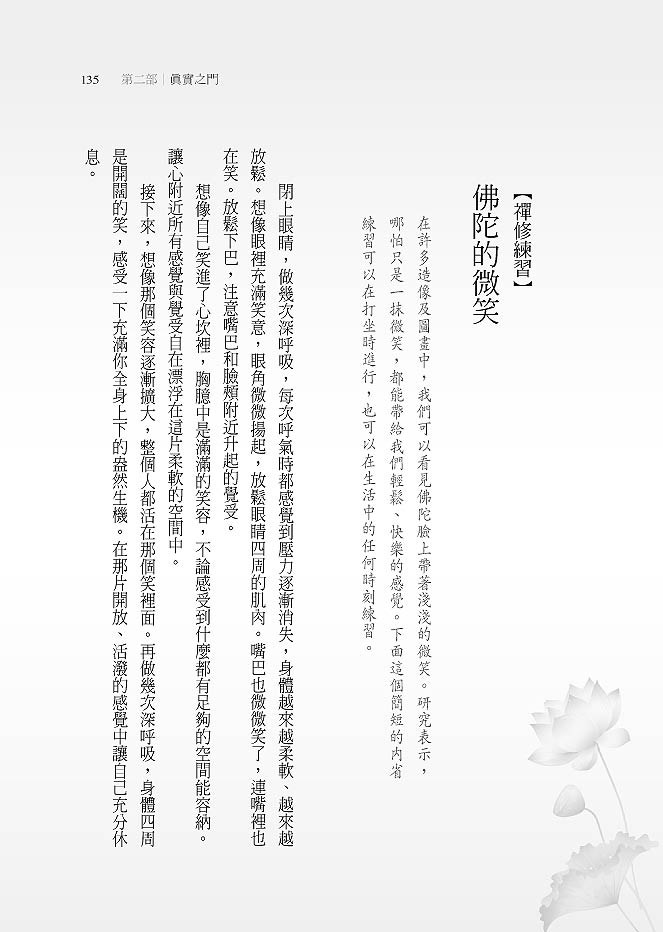 135 第二部｜真實之門

【禪修練習】

佛陀的微笑

在許多造像及圖畫中，我們可以看見佛陀臉上帶著淺淺的微笑。研究表示，哪怕只是一抹微笑，都能帶給我們輕鬆、快樂的感覺。下面這個簡短的內省練習可以在打坐時進行，也可以在生活中的任何時刻練習。

閉上眼睛，做幾次深呼吸，每次呼氣時都感覺到壓力逐漸消失，身體越來越柔軟、越來越放鬆。想像眼裡充滿笑意，眼角微微揚起，放鬆眼睛四周的肌肉。嘴巴也微微笑了，連嘴裡也在笑。放鬆下巴，注意嘴巴和臉頰附近升起的覺受。

想像自己笑進了心坎裡，胸臆中是滿滿的笑容，不論感受到什麼都有足夠的空間能容納。讓心附近所有感覺與覺受自在漂浮在這片柔軟的空間中。

接下來，想像那個笑容逐漸擴大，整個人都活在那個笑裡面。再做幾次深呼吸，身體四周是開闊的笑，感受一下充滿你全身上下的盎然生機。在那片開放、活潑的感覺中讓自己充分休息。